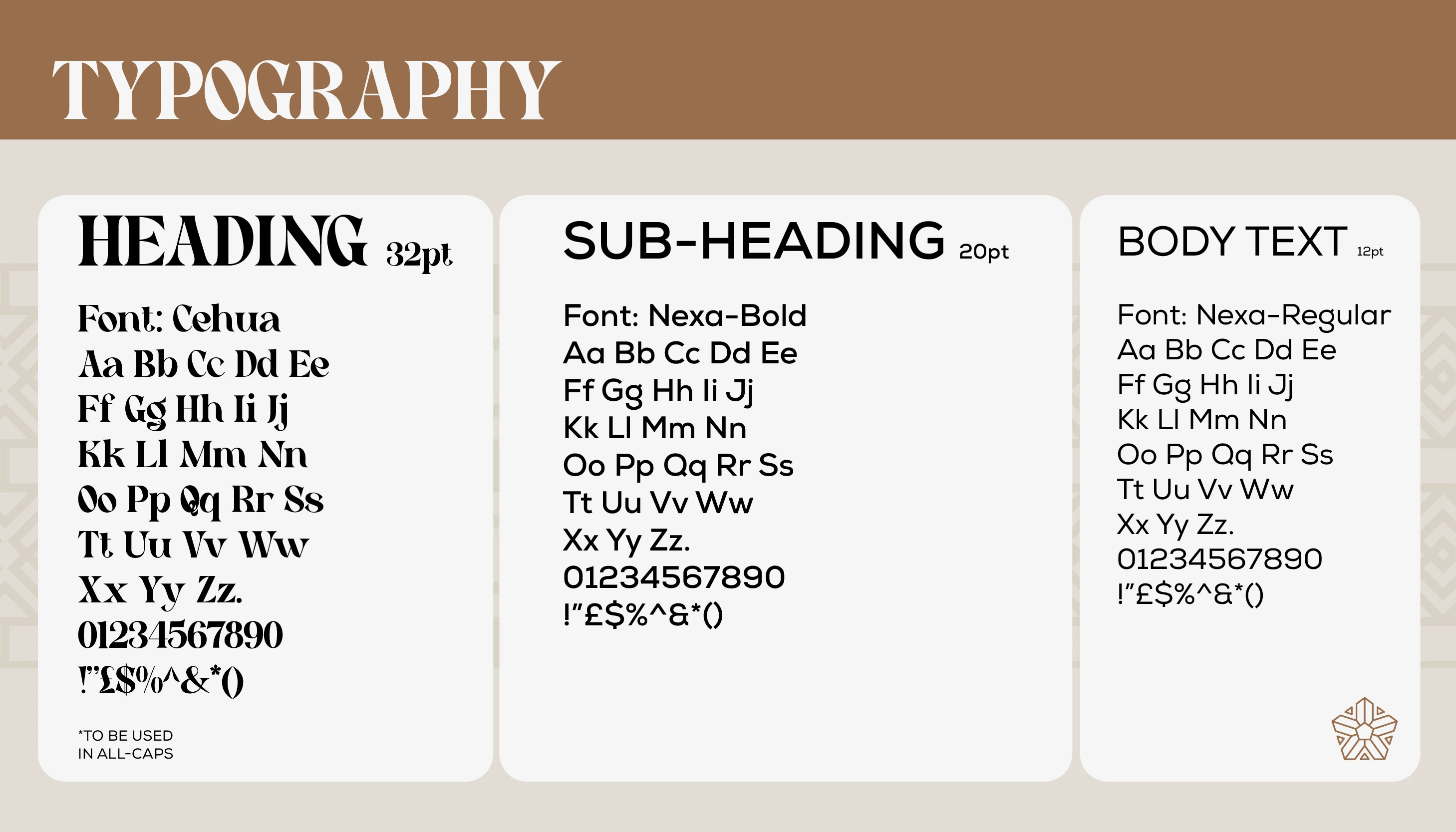 TYPOGRAPHY

HEADING 32pt

Font: Cehua
Aa Bb Cc Dd Ee
Ff Gg Hh Ii Jj
Kk Ll Mm Nn
Oo Pp Qq Rr Ss
Tt Uu Vv Ww
Xx Yy Zz.
01234567890
!"£$%^&*()

*TO BE USED
IN ALL-CAPS

SUB-HEADING 20pt

Font: Nexa-Bold
Aa Bb Cc Dd Ee
Ff Gg Hh Ii Jj
Kk Ll Mm Nn
Oo Pp Qq Rr Ss
Tt Uu Vv Ww
Xx Yy Zz.
01234567890
!"£$%^&*()

BODY TEXT 12pt

Font: Nexa-Regular
Aa Bb Cc Dd Ee
Ff Gg Hh Ii Jj
Kk Ll Mm Nn
Oo Pp Qq Rr Ss
Tt Uu Vv Ww
Xx Yy Zz.
01234567890
!"£$%^&*()